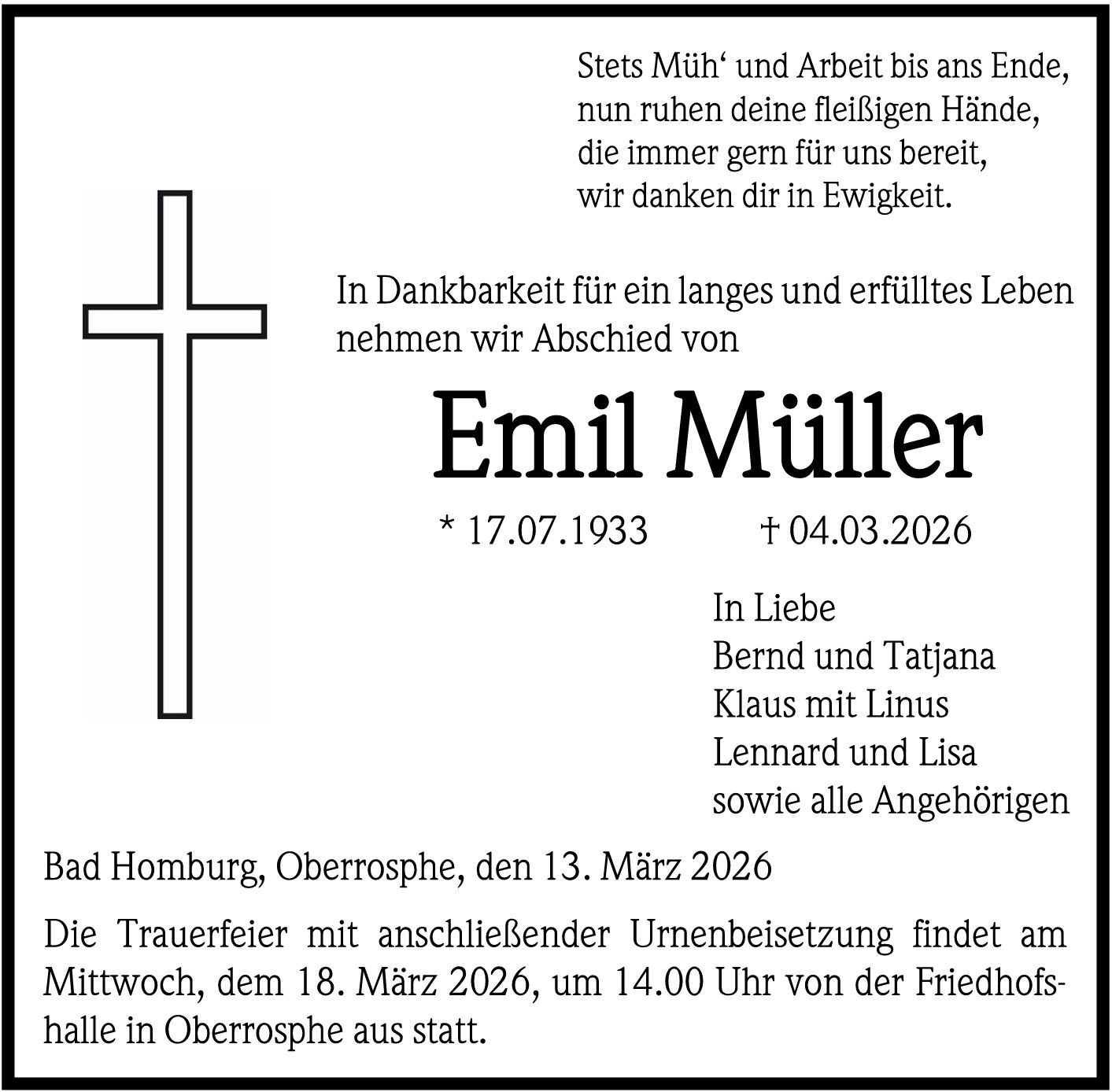 Stets Müh' und Arbeit bis ans Ende,
nun ruhen deine fleißigen Hände,
die immer gern für uns bereit,
wir danken dir in Ewigkeit.

In Dankbarkeit für ein langes und erfülltes Leben nehmen wir Abschied von

Emil Müller

* 17.07.1933 † 04.03.2026

In Liebe
Bernd und Tatjana
Klaus mit Linus
Lennard und Lisa
sowie alle Angehörigen

Bad Homburg, Oberrosphe, den 13. März 2026

Die Trauerfeier mit anschließender Urnenbeisetzung findet am Mittwoch, dem 18. März 2026, um 14.00 Uhr von der Friedhofshalle in Oberrosphe aus statt.